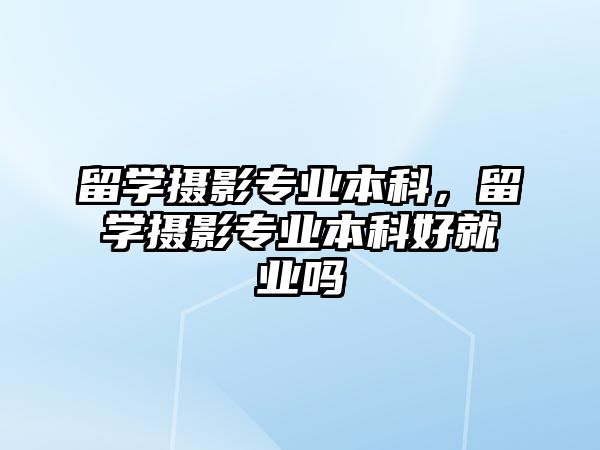 留学摄影专业本科，留学摄影专业本科好就业吗